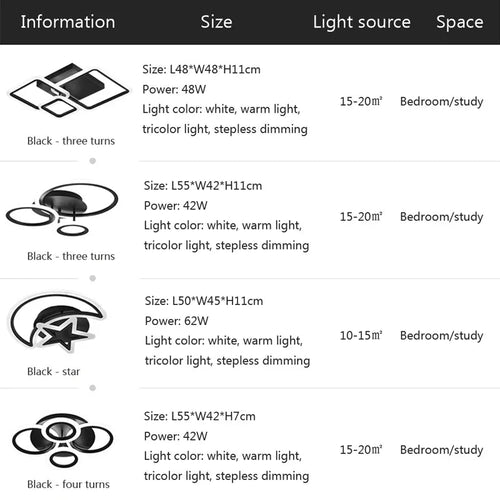 | Information | Size | Light source | Space |
|---|---|---|---|
| Black - three turns | Size: L48*W48*H11cm Power: 48W Light color: white, warm light, tricolor light, stepless dimming | 15-20㎡ | Bedroom/study |
| Black - three turns | Size: L55*W42*H11cm Power: 42W Light color: white, warm light, tricolor light, stepless dimming | 15-20㎡ | Bedroom/study |
| Black - star | Size: L50*W45*H11cm Power: 62W Light color: white, warm light, tricolor light, stepless dimming | 10-15㎡ | Bedroom/study |
| Black - four turns | Size: L55*W42*H7cm Power: 42W Light color: white, warm light, tricolor light, stepless dimming | 15-20㎡ | Bedroom/study |